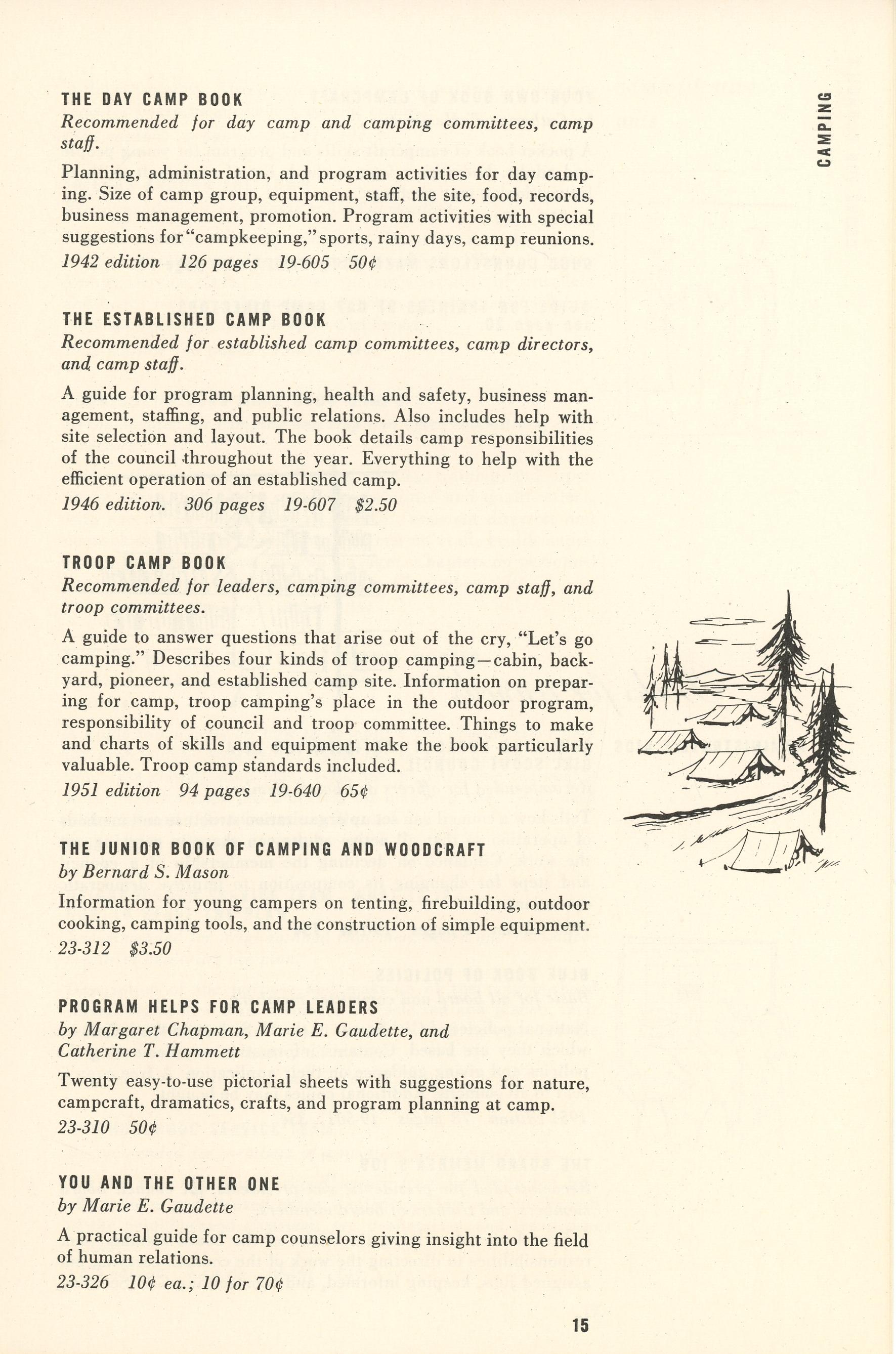 CAMPING

THE DAY CAMP BOOK
Recommended for day camp and camping committees, camp staff.

Planning, administration, and program activities for day camping. Size of camp group, equipment, staff, the site, food, records, business management, promotion. Program activities with special suggestions for "campkeeping," sports, rainy days, camp reunions.
1942 edition 126 pages 19-605 50¢

THE ESTABLISHED CAMP BOOK
Recommended for established camp committees, camp directors, and camp staff.

A guide for program planning, health and safety, business management, staffing, and public relations. Also includes help with site selection and layout. The book details camp responsibilities of the council throughout the year. Everything to help with the efficient operation of an established camp.
1946 edition. 306 pages 19-607 $2.50

TROOP CAMP BOOK
Recommended for leaders, camping committees, camp staff, and troop committees.

A guide to answer questions that arise out of the cry, "Let's go camping." Describes four kinds of troop camping—cabin, backyard, pioneer, and established camp site. Information on preparing for camp, troop camping's place in the outdoor program, responsibility of council and troop committee. Things to make and charts of skills and equipment make the book particularly valuable. Troop camp standards included.
1951 edition 94 pages 19-640 65¢

THE JUNIOR BOOK OF CAMPING AND WOODCRAFT
by Bernard S. Mason

Information for young campers on tenting, firebuilding, outdoor cooking, camping tools, and the construction of simple equipment.
23-312 $3.50

PROGRAM HELPS FOR CAMP LEADERS
by Margaret Chapman, Marie E. Gaudette, and Catherine T. Hammett

Twenty easy-to-use pictorial sheets with suggestions for nature, campcraft, dramatics, crafts, and program planning at camp.
23-310 50¢

YOU AND THE OTHER ONE
by Marie E. Gaudette

A practical guide for camp counselors giving insight into the field of human relations.
23-326 10¢ ea.; 10 for 70¢

15